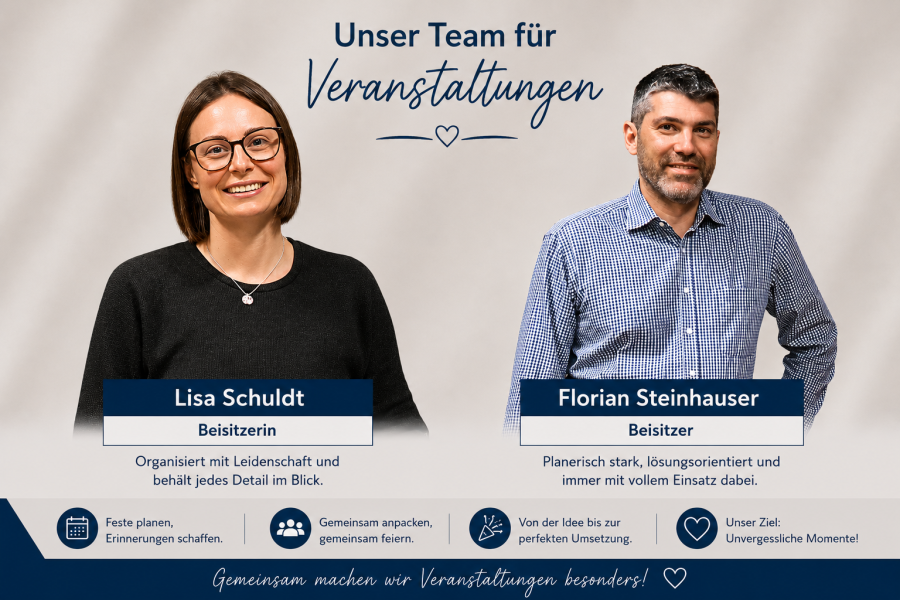 Unser Team für
Veranstaltungen

Lisa Schuldt
Beisitzerin

Organisiert mit Leidenschaft und behält jedes Detail im Blick.

Florian Steinhauser
Beisitzer

Planerisch stark, lösungsorientiert und immer mit vollem Einsatz dabei.

Feste planen, Erinnerungen schaffen.

Gemeinsam anpacken, gemeinsam feiern.

Von der Idee bis zur perfekten Umsetzung.

Unser Ziel: Unvergessliche Momente!

Gemeinsam machen wir Veranstaltungen besonders!